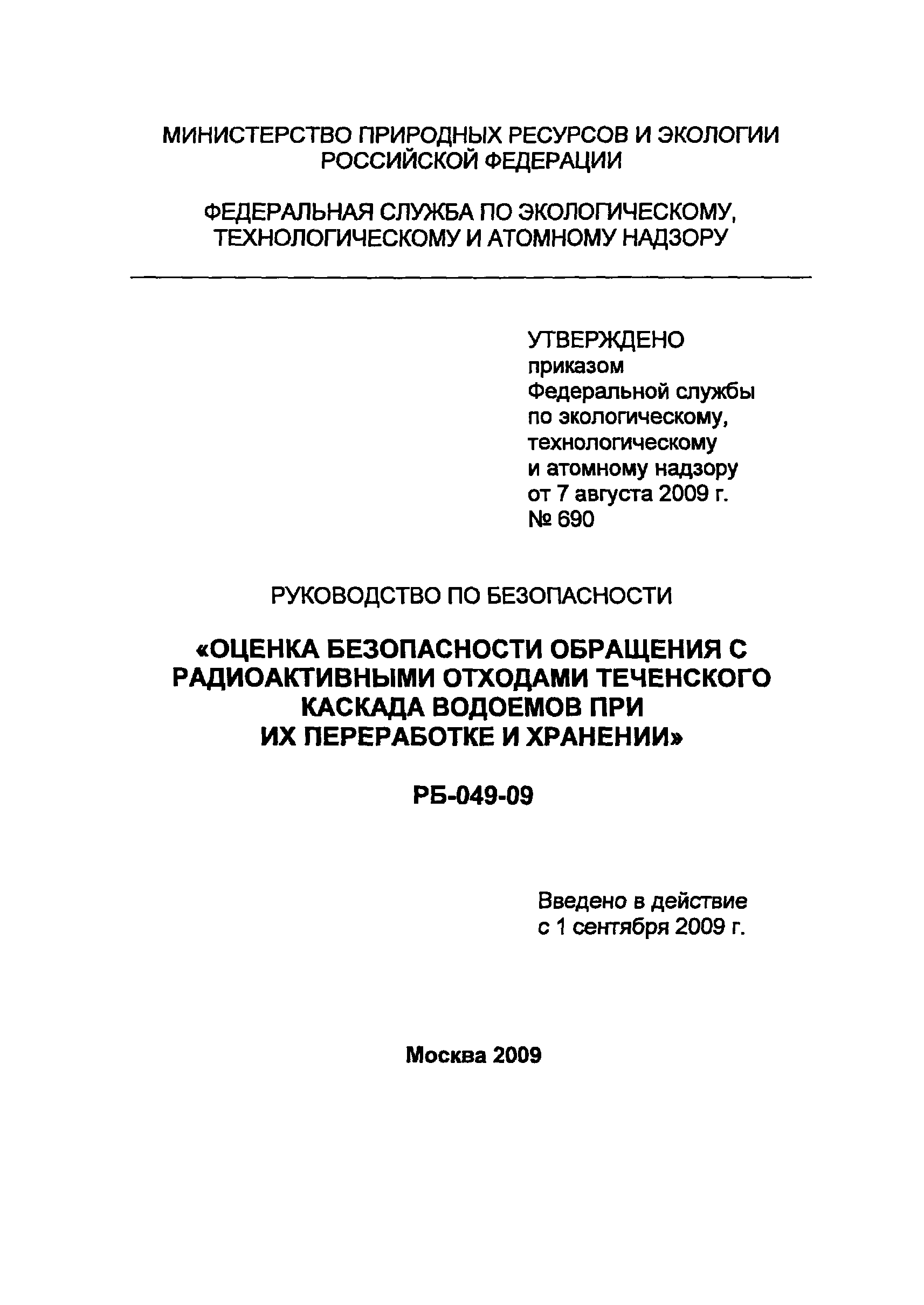 МИНИСТЕРСТВО ПРИРОДНЫХ РЕСУРСОВ И ЭКОЛОГИИ РОССИЙСКОЙ ФЕДЕРАЦИИ

ФЕДЕРАЛЬНАЯ СЛУЖБА ПО ЭКОЛОГИЧЕСКОМУ, ТЕХНОЛОГИЧЕСКОМУ И АТОМНОМУ НАДЗОРУ

УТВЕРЖДЕНО
приказом
Федеральной службы
по экологическому,
технологическому
и атомному надзору
от 7 августа 2009 г.
№ 690

РУКОВОДСТВО ПО БЕЗОПАСНОСТИ

«ОЦЕНКА БЕЗОПАСНОСТИ ОБРАЩЕНИЯ С РАДИОАКТИВНЫМИ ОТХОДАМИ ТЕЧЕНСКОГО КАСКАДА ВОДОЕМОВ ПРИ ИХ ПЕРЕРАБОТКЕ И ХРАНЕНИИ»

РБ-049-09

Введено в действие
с 1 сентября 2009 г.

Москва 2009